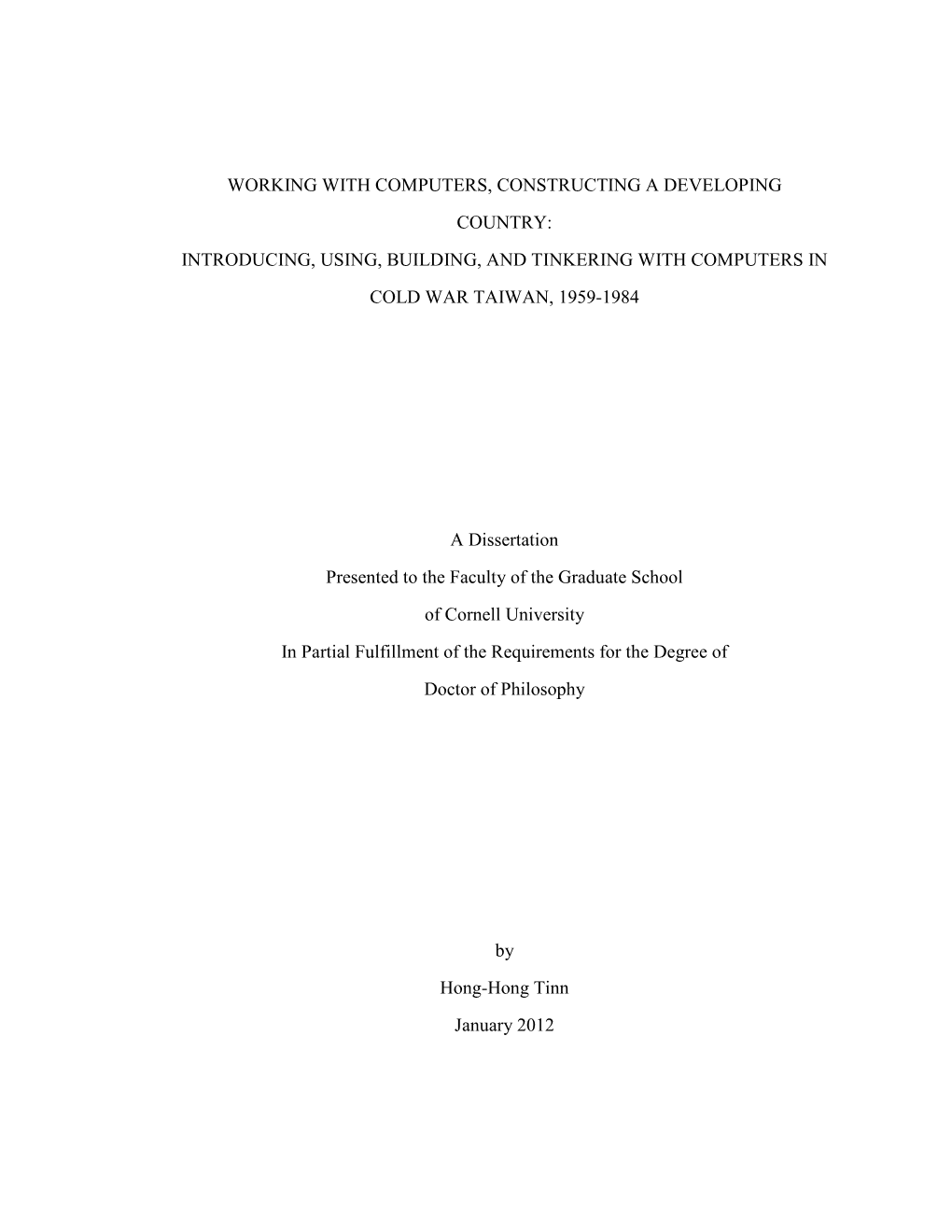 WORKING WITH COMPUTERS, CONSTRUCTING A DEVELOPING COUNTRY:

INTRODUCING, USING, BUILDING, AND TINKERING WITH COMPUTERS IN COLD WAR TAIWAN, 1959-1984

A Dissertation

Presented to the Faculty of the Graduate School

of Cornell University

In Partial Fulfillment of the Requirements for the Degree of

Doctor of Philosophy

by

Hong-Hong Tinn

January 2012